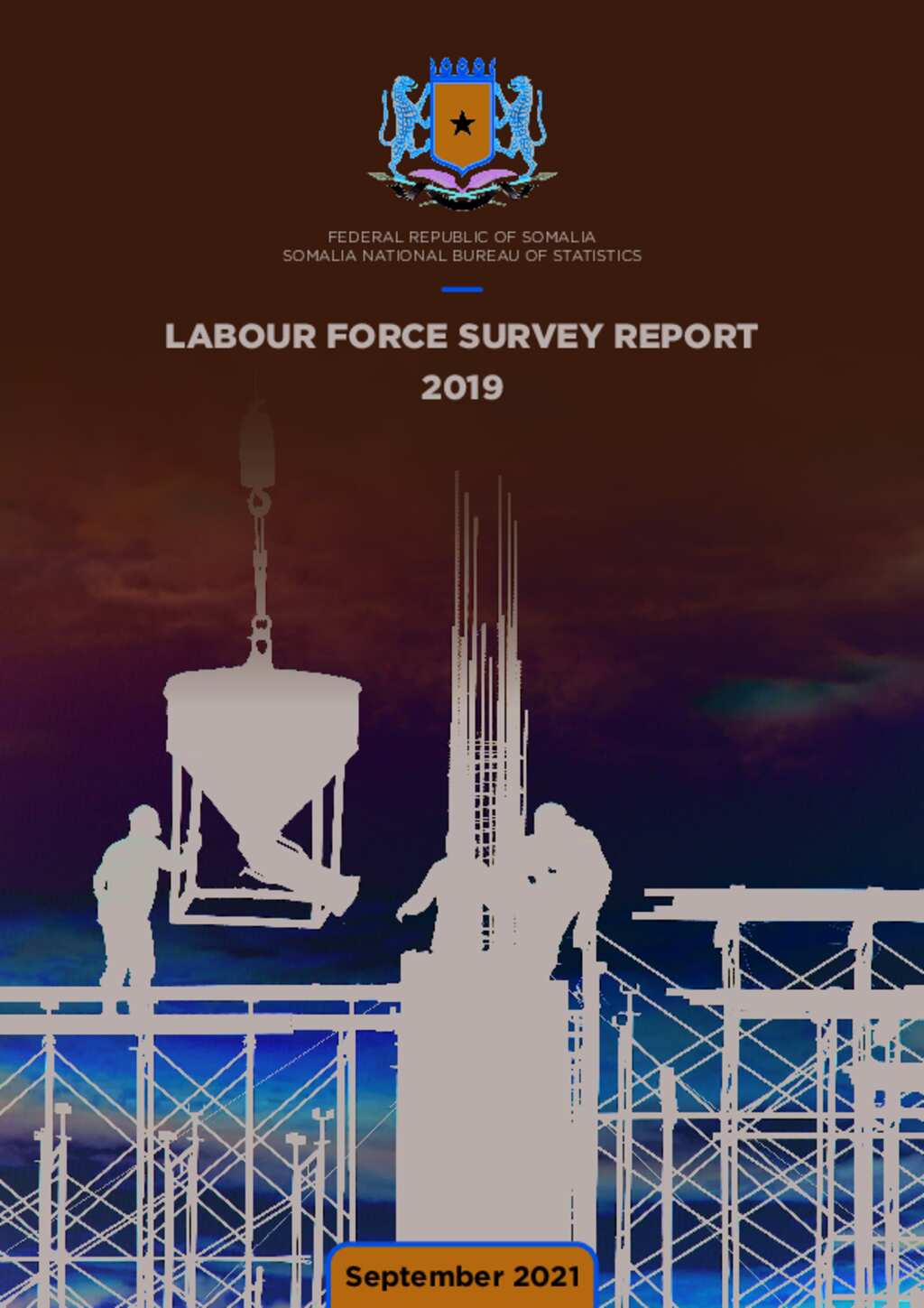 FEDERAL REPUBLIC OF SOMALIA
SOMALIA NATIONAL BUREAU OF STATISTICS

LABOUR FORCE SURVEY REPORT
2019

September 2021